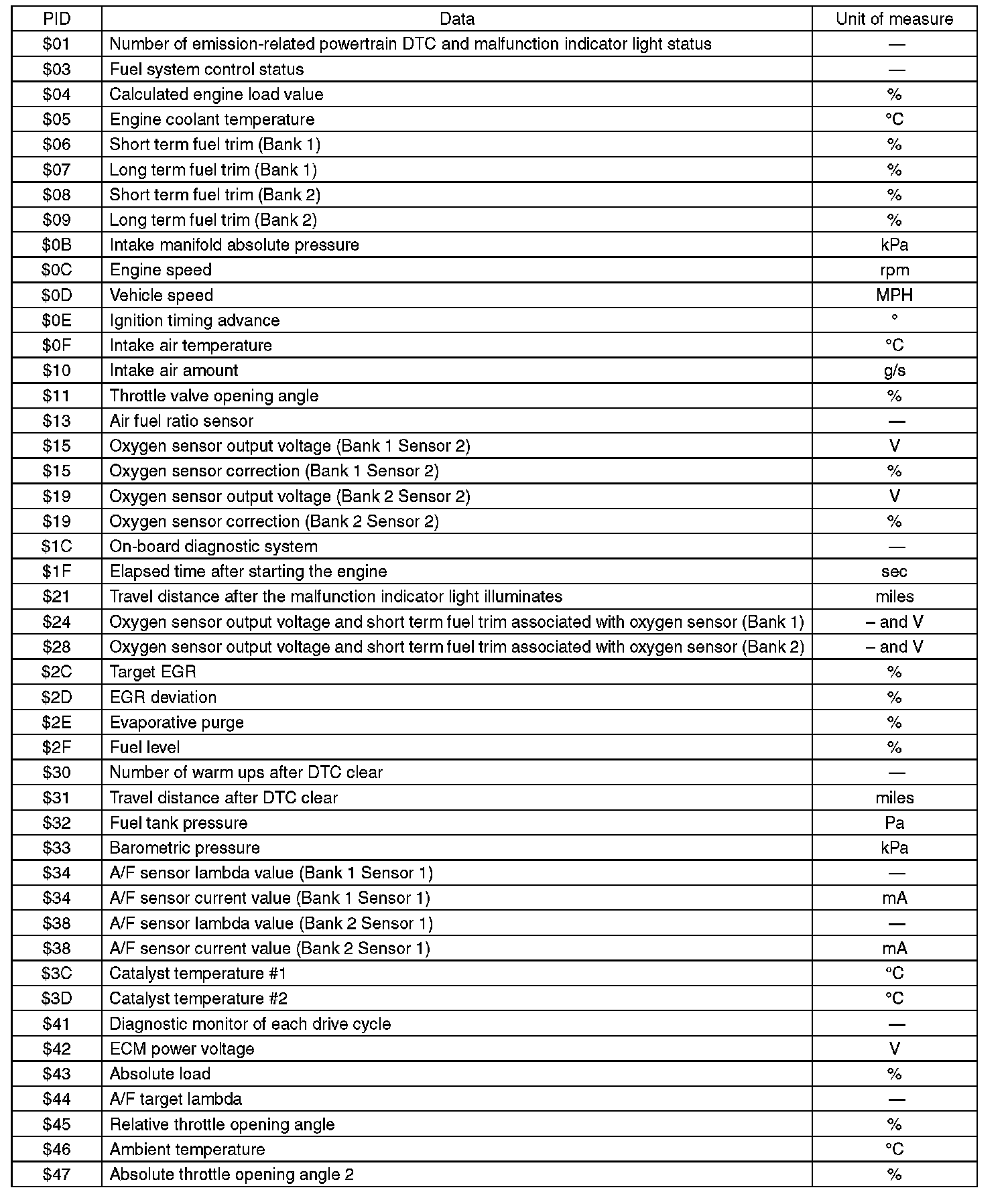 | PID | Data | Unit of measure |
|---|---|---|
| \$01 | Number of emission-related powertrain DTC and malfunction indicator light status | — |
| \$03 | Fuel system control status | — |
| \$04 | Calculated engine load value | % |
| \$05 | Engine coolant temperature | °C |
| \$06 | Short term fuel trim (Bank 1) | % |
| \$07 | Long term fuel trim (Bank 1) | % |
| \$08 | Short term fuel trim (Bank 2) | % |
| \$09 | Long term fuel trim (Bank 2) | % |
| \$0B | Intake manifold absolute pressure | kPa |
| \$0C | Engine speed | rpm |
| \$0D | Vehicle speed | MPH |
| \$0E | Ignition timing advance | ° |
| \$0F | Intake air temperature | °C |
| \$10 | Intake air amount | g/s |
| \$11 | Throttle valve opening angle | % |
| \$13 | Air fuel ratio sensor | — |
| \$15 | Oxygen sensor output voltage (Bank 1 Sensor 2) | V |
| \$15 | Oxygen sensor correction (Bank 1 Sensor 2) | % |
| \$19 | Oxygen sensor output voltage (Bank 2 Sensor 2) | V |
| \$19 | Oxygen sensor correction (Bank 2 Sensor 2) | % |
| \$1C | On-board diagnostic system | — |
| \$1F | Elapsed time after starting the engine | sec |
| \$21 | Travel distance after the malfunction indicator light illuminates | miles |
| \$24 | Oxygen sensor output voltage and short term fuel trim associated with oxygen sensor (Bank 1) | – and V |
| \$28 | Oxygen sensor output voltage and short term fuel trim associated with oxygen sensor (Bank 2) | – and V |
| \$2C | Target EGR | % |
| \$2D | EGR deviation | % |
| \$2E | Evaporative purge | % |
| \$2F | Fuel level | % |
| \$30 | Number of warm ups after DTC clear | — |
| \$31 | Travel distance after DTC clear | miles |
| \$32 | Fuel tank pressure | Pa |
| \$33 | Barometric pressure | kPa |
| \$34 | A/F sensor lambda value (Bank 1 Sensor 1) | — |
| \$34 | A/F sensor current value (Bank 1 Sensor 1) | mA |
| \$38 | A/F sensor lambda value (Bank 2 Sensor 1) | — |
| \$38 | A/F sensor current value (Bank 2 Sensor 1) | mA |
| \$3C | Catalyst temperature #1 | °C |
| \$3D | Catalyst temperature #2 | °C |
| \$41 | Diagnostic monitor of each drive cycle | — |
| \$42 | ECM power voltage | V |
| \$43 | Absolute load | % |
| \$44 | A/F target lambda | — |
| \$45 | Relative throttle opening angle | % |
| \$46 | Ambient temperature | °C |
| \$47 | Absolute throttle opening angle 2 | % |